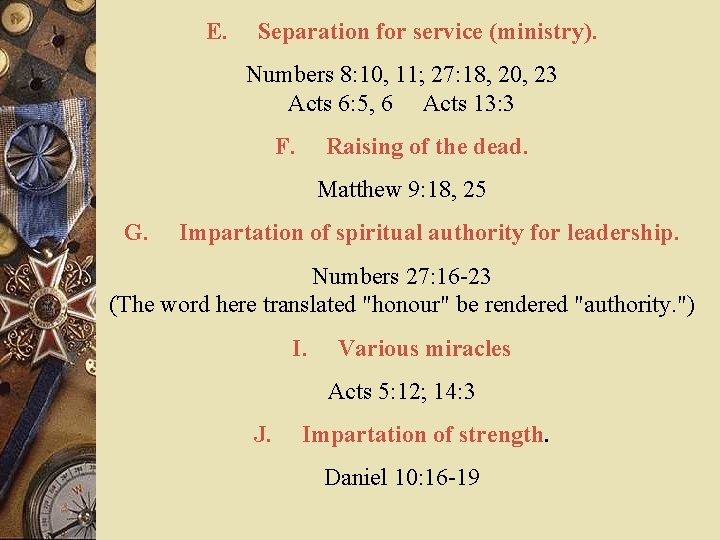 E. Separation for service (ministry).

Numbers 8:10, 11; 27:18, 20, 23
Acts 6:5, 6 Acts 13:3

F. Raising of the dead.

Matthew 9:18, 25

G. Impartation of spiritual authority for leadership.

Numbers 27:16-23
(The word here translated "honour" be rendered "authority.")

I. Various miracles

Acts 5:12; 14:3

J. Impartation of strength.

Daniel 10:16-19